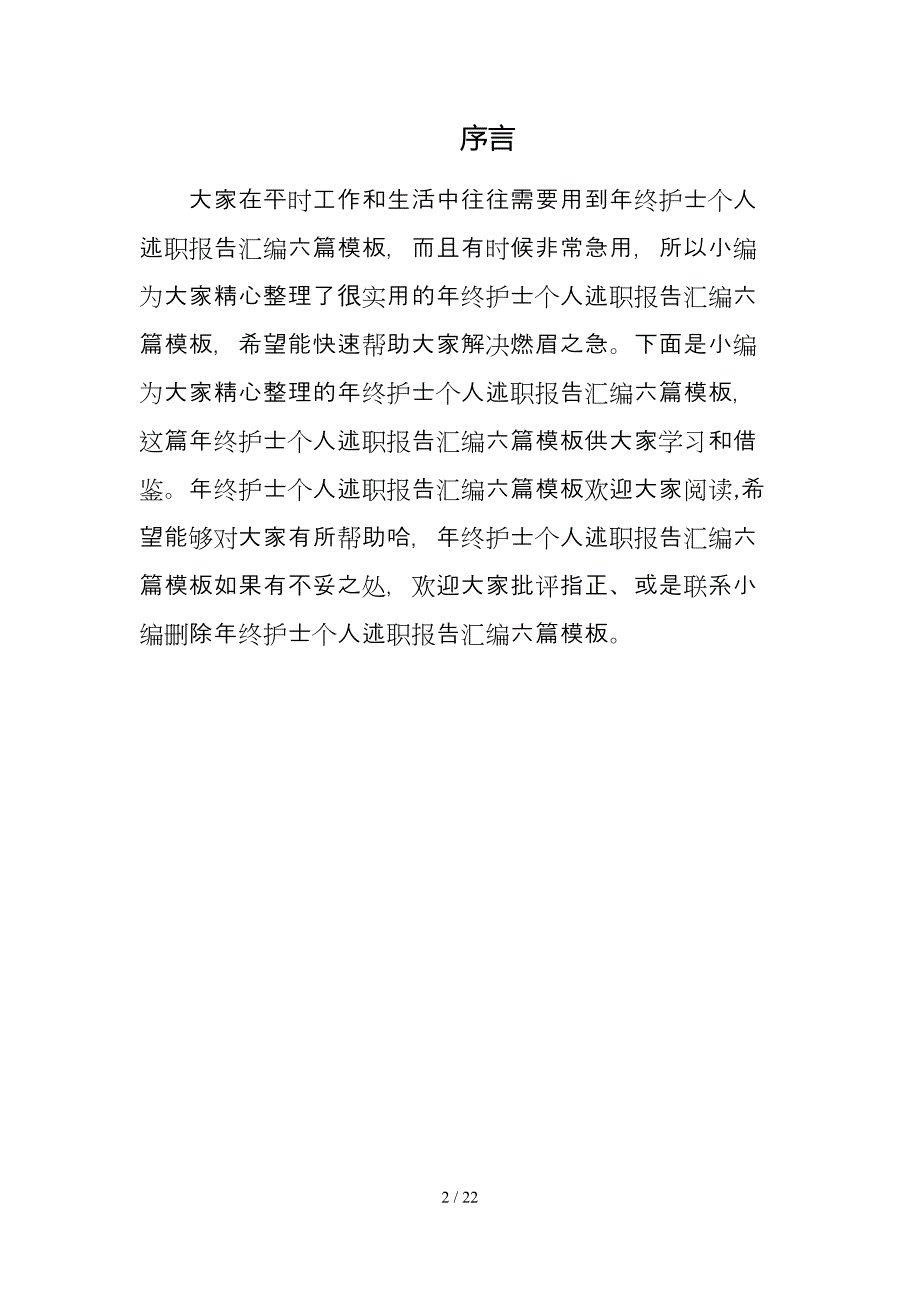 序言

大家在平时工作和生活中往往需要用到年终护士个人述职报告汇编六篇模板，而且有时候非常急用，所以小编为大家精心整理了很实用的年终护士个人述职报告汇编六篇模板，希望能快速帮助大家解决燃眉之急。下面是小编为大家精心整理的年终护士个人述职报告汇编六篇模板，这篇年终护士个人述职报告汇编六篇模板供大家学习和借鉴。年终护士个人述职报告汇编六篇模板欢迎大家阅读,希望能够对大家有所帮助哈，年终护士个人述职报告汇编六篇模板如果有不妥之处，欢迎大家批评指正、或是联系小编删除年终护士个人述职报告汇编六篇模板。

2 / 22